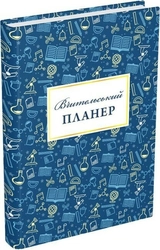 Вчительський
ПЛАНЕР